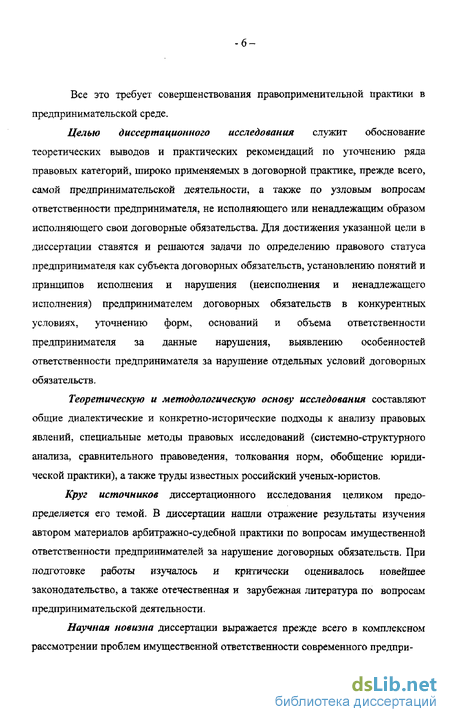 - 6 –

Все это требует совершенствования правоприменительной практики в предпринимательской среде.

Целью диссертационного исследования служит обоснование теоретических выводов и практических рекомендаций по уточнению ряда правовых категорий, широко применяемых в договорной практике, прежде всего, самой предпринимательской деятельности, а также по узловым вопросам ответственности предпринимателя, не исполняющего или ненадлежащим образом исполняющего свои договорные обязательства. Для достижения указанной цели в диссертации ставятся и решаются задачи по определению правового статуса предпринимателя как субъекта договорных обязательств, установлению понятий и принципов исполнения и нарушения (неисполнения и ненадлежащего исполнения) предпринимателем договорных обязательств в конкурентных условиях, уточнению форм, оснований и объема ответственности предпринимателя за данные нарушения, выявлению особенностей ответственности предпринимателя за нарушение отдельных условий договорных обязательств.

Теоретическую и методологическую основу исследования составляют общие диалектические и конкретно-исторические подходы к анализу правовых явлений, специальные методы правовых исследований (системно-структурного анализа, сравнительного правоведения, толкования норм, обобщение юридической практики), а также труды известных российский ученых-юристов.

Круг источников диссертационного исследования целиком предопределяется его темой. В диссертации нашли отражение результаты изучения автором материалов арбитражно-судебной практики по вопросам имущественной ответственности предпринимателей за нарушение договорных обязательств. При подготовке работы изучалось и критически оценивалось новейшее законодательство, а также отечественная и зарубежная литература по вопросам предпринимательской деятельности.

Научная новизна диссертации выражается прежде всего в комплексном рассмотрении проблем имущественной ответственности современного предпри-

dsLib.net
библиотека диссертаций